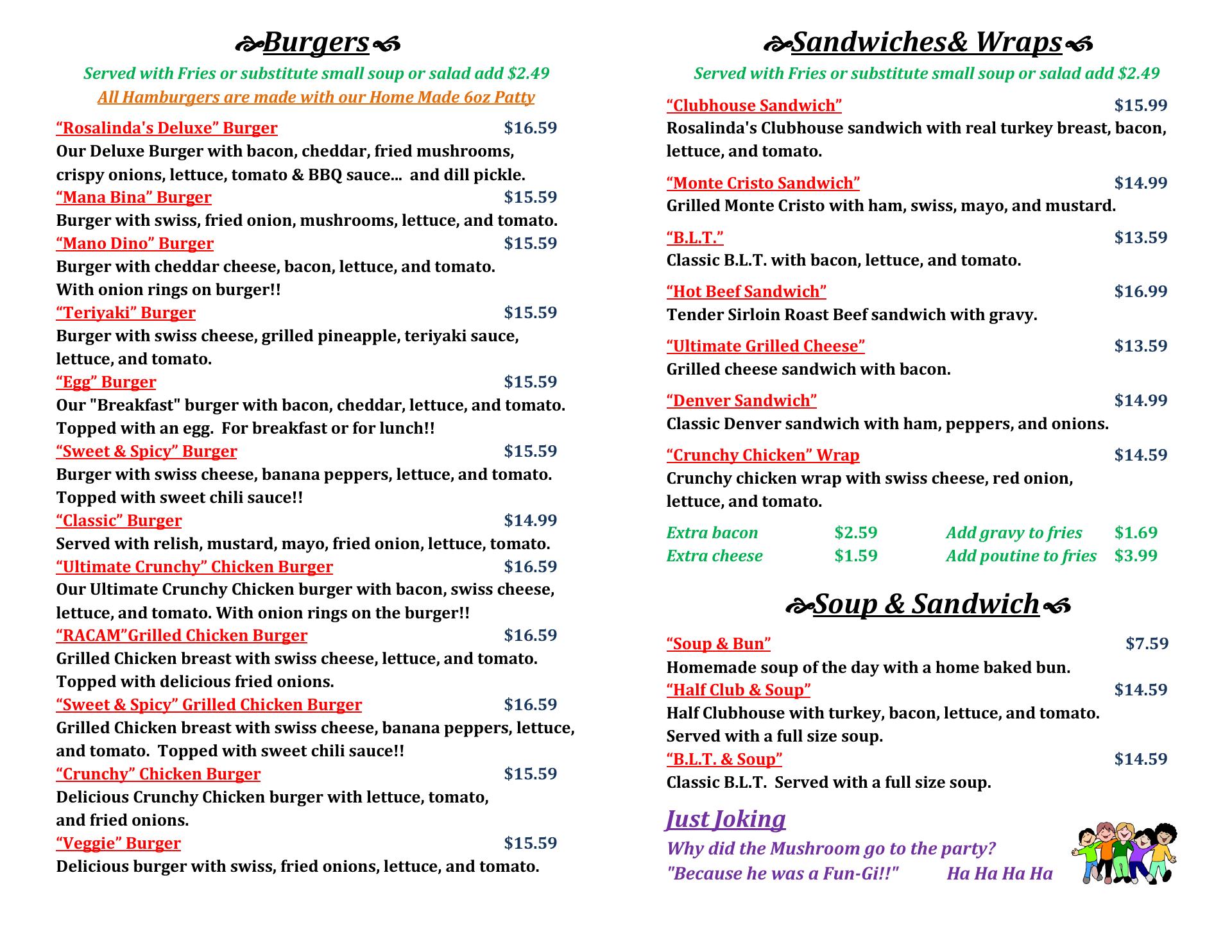 Burgers

Served with Fries or substitute small soup or salad add $2.49

All Hamburgers are made with our Home Made 6oz Patty

“Rosalinda's Deluxe” Burger $16.59
Our Deluxe Burger with bacon, cheddar, fried mushrooms, crispy onions, lettuce, tomato & BBQ sauce... and dill pickle.

“Mana Bina” Burger $15.59
Burger with swiss, fried onion, mushrooms, lettuce, and tomato.

“Mano Dino” Burger $15.59
Burger with cheddar cheese, bacon, lettuce, and tomato. With onion rings on burger!!

“Teriyaki” Burger $15.59
Burger with swiss cheese, grilled pineapple, teriyaki sauce, lettuce, and tomato.

“Egg” Burger $15.59
Our "Breakfast" burger with bacon, cheddar, lettuce, and tomato. Topped with an egg. For breakfast or for lunch!!

“Sweet & Spicy” Burger $15.59
Burger with swiss cheese, banana peppers, lettuce, and tomato. Topped with sweet chili sauce!!

“Classic” Burger $14.99
Served with relish, mustard, mayo, fried onion, lettuce, tomato.

“Ultimate Crunchy” Chicken Burger $16.59
Our Ultimate Crunchy Chicken burger with bacon, swiss cheese, lettuce, and tomato. With onion rings on the burger!!

“RACAM”Grilled Chicken Burger $16.59
Grilled Chicken breast with swiss cheese, lettuce, and tomato. Topped with delicious fried onions.

“Sweet & Spicy” Grilled Chicken Burger $16.59
Grilled Chicken breast with swiss cheese, banana peppers, lettuce, and tomato. Topped with sweet chili sauce!!

“Crunchy” Chicken Burger $15.59
Delicious Crunchy Chicken burger with lettuce, tomato, and fried onions.

“Veggie” Burger $15.59
Delicious burger with swiss, fried onions, lettuce, and tomato.

Sandwiches& Wraps

Served with Fries or substitute small soup or salad add $2.49

“Clubhouse Sandwich” $15.99
Rosalinda's Clubhouse sandwich with real turkey breast, bacon, lettuce, and tomato.

“Monte Cristo Sandwich” $14.99
Grilled Monte Cristo with ham, swiss, mayo, and mustard.

“B.L.T.” $13.59
Classic B.L.T. with bacon, lettuce, and tomato.

“Hot Beef Sandwich” $16.99
Tender Sirloin Roast Beef sandwich with gravy.

“Ultimate Grilled Cheese” $13.59
Grilled cheese sandwich with bacon.

“Denver Sandwich” $14.99
Classic Denver sandwich with ham, peppers, and onions.

“Crunchy Chicken” Wrap $14.59
Crunchy chicken wrap with swiss cheese, red onion, lettuce, and tomato.

Extra bacon $2.59 Add gravy to fries $1.69
Extra cheese $1.59 Add poutine to fries $3.99

Soup & Sandwich

“Soup & Bun” $7.59
Homemade soup of the day with a home baked bun.

“Half Club & Soup” $14.59
Half Clubhouse with turkey, bacon, lettuce, and tomato. Served with a full size soup.

“B.L.T. & Soup” $14.59
Classic B.L.T. Served with a full size soup.

Just Joking
Why did the Mushroom go to the party?
"Because he was a Fun-Gi!!" Ha Ha Ha Ha